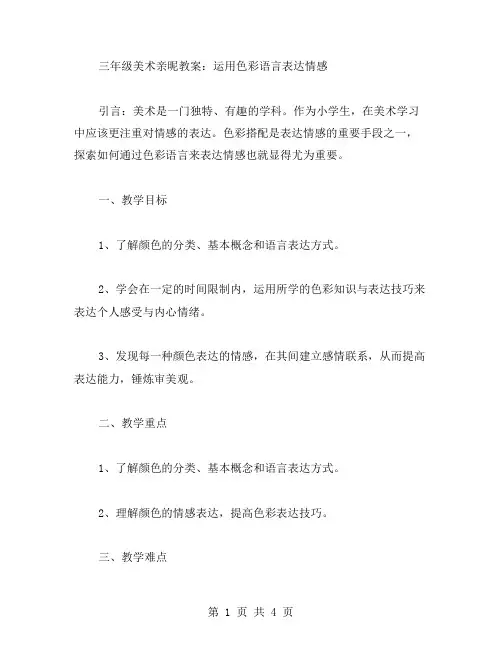 三年级美术亲昵教案：运用色彩语言表达情感

引言：美术是一门独特、有趣的学科。作为小学生，在美术学习中应该更注重对情感的表达。色彩搭配是表达情感的重要手段之一，探索如何通过色彩语言来表达情感也就显得尤为重要。

一、教学目标

1、了解颜色的分类、基本概念和语言表达方式。

2、学会在一定的时间限制内，运用所学的色彩知识与表达技巧来表达个人感受与内心情绪。

3、发现每一种颜色表达的情感，在其间建立感情联系，从而提高表达能力，锤炼审美观。

二、教学重点

1、了解颜色的分类、基本概念和语言表达方式。

2、理解颜色的情感表达，提高色彩表达技巧。

三、教学难点

第 1 页 共 4 页